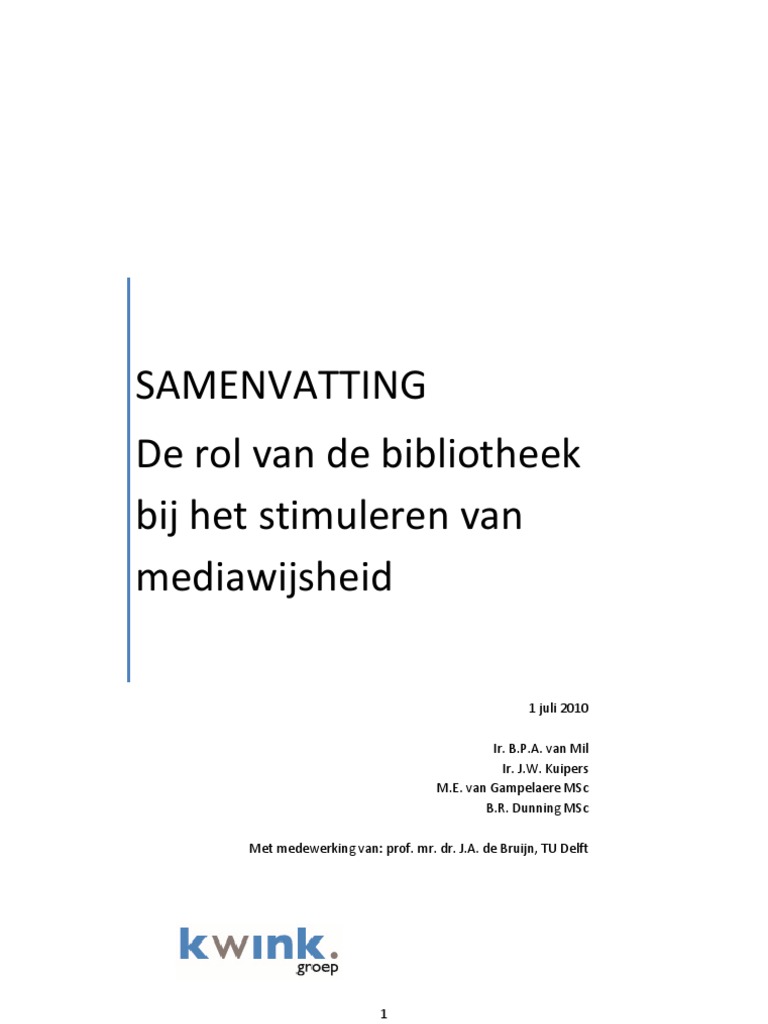 SAMENVATTING
De rol van de bibliotheek bij het stimuleren van mediawijsheid

1 juli 2010

Ir. B.P.A. van Mil
Ir. J.W. Kuipers
M.E. van Gampelaere MSc
B.R. Dunning MSc

Met medewerking van: prof. mr. dr. J.A. de Bruijn, TU Delft

kwink.
groep

1